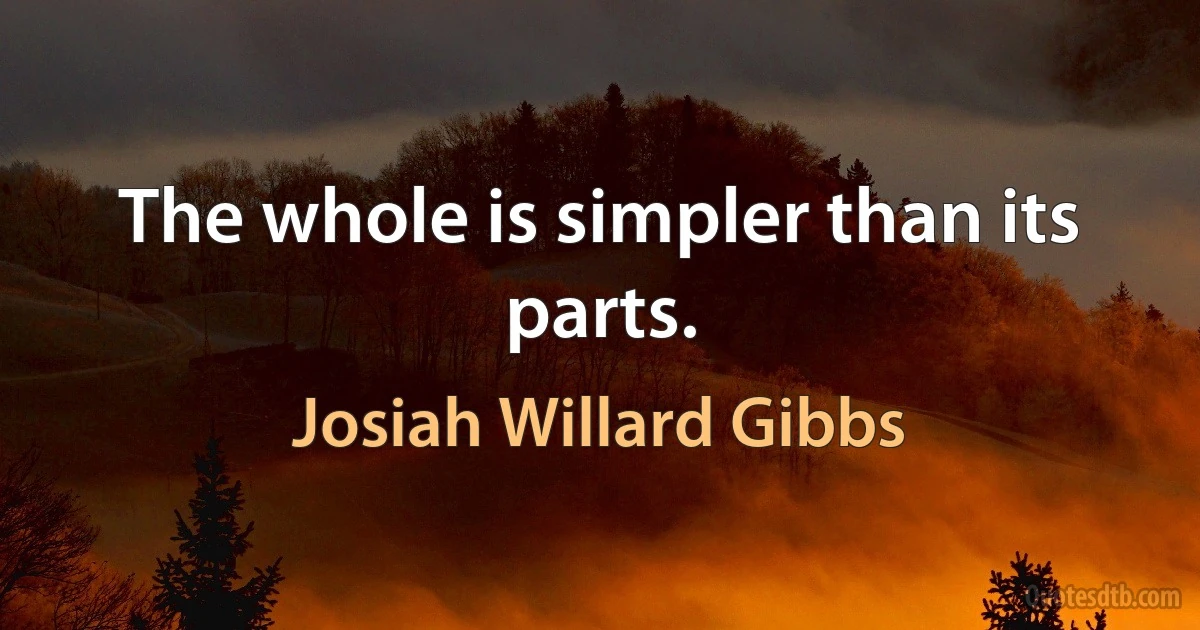 The whole is simpler than its parts.

Josiah Willard Gibbs

Quotesdtb.com